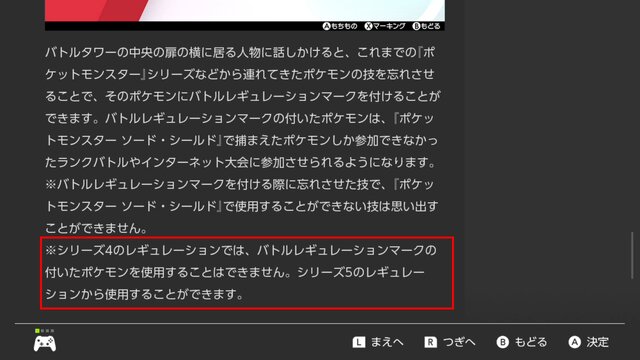 Ⓐもちもの Ⓧマーキング Ⓑもどる

バトルタワーの中央の扉の横に居る人物に話しかけると、これまでの『ポケットモンスター』シリーズなどから連れてきたポケモンの技を忘れさせることで、そのポケモンにバトルレギュレーションマークを付けることができます。バトルレギュレーションマークの付いたポケモンは、『ポケットモンスター ソード・シールド』で捕まえたポケモンしか参加できなかったランクバトルやインターネット大会に参加させられるようになります。
※バトルレギュレーションマークを付ける際に忘れさせた技で、『ポケットモンスター ソード・シールド』で使用することができない技は思い出すことができません。
※シリーズ4のレギュレーションでは、バトルレギュレーションマークの付いたポケモンを使用することはできません。シリーズ5のレギュレーションから使用することができます。

L まえへ R つぎへ B もどる A 決定